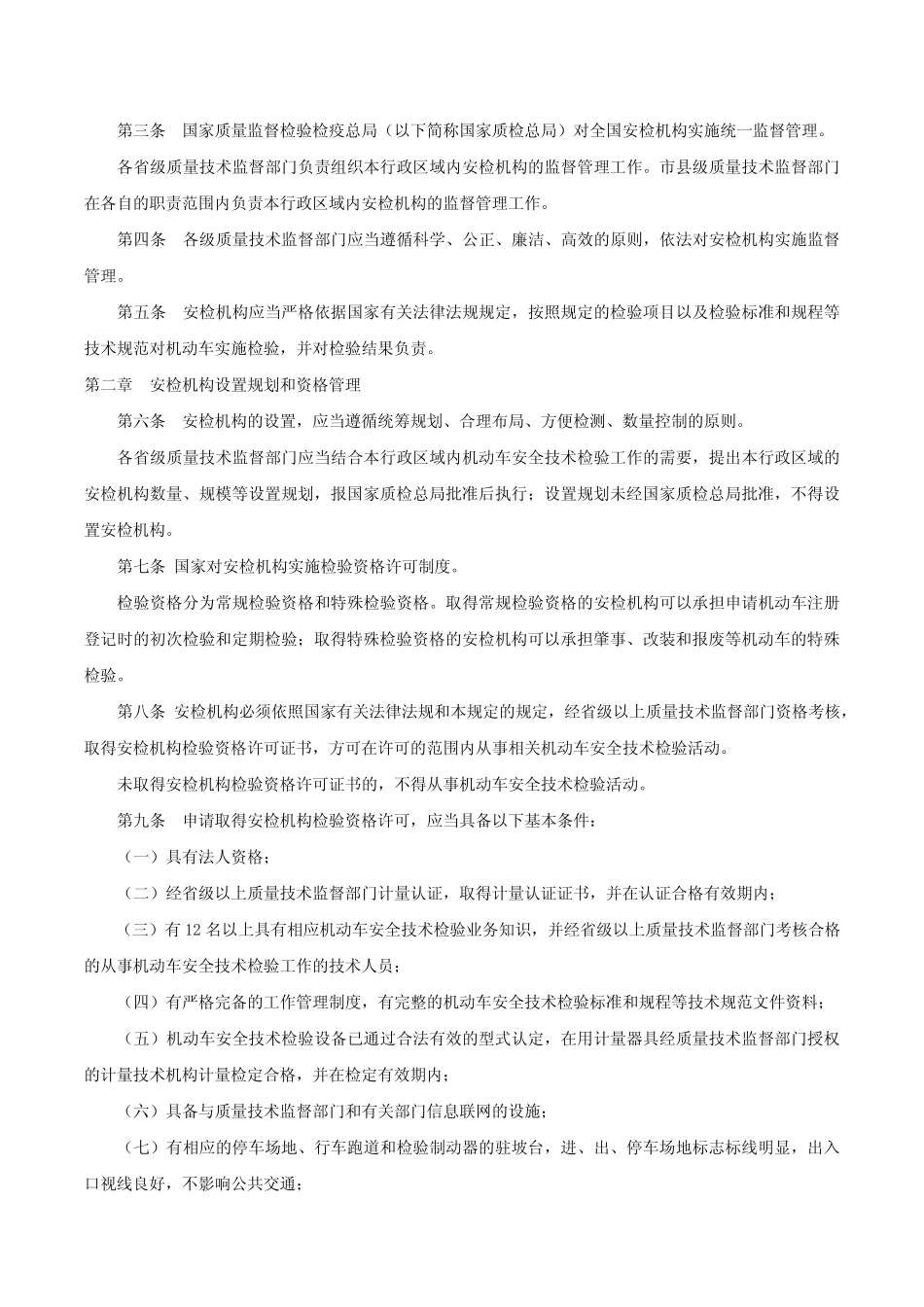 第三条　国家质量监督检验检疫总局（以下简称国家质检总局）对全国安检机构实施统一监督管理。

各省级质量技术监督部门负责组织本行政区域内安检机构的监督管理工作。市县级质量技术监督部门在各自的职责范围内负责本行政区域内安检机构的监督管理工作。

第四条　各级质量技术监督部门应当遵循科学、公正、廉洁、高效的原则，依法对安检机构实施监督管理。

第五条　安检机构应当严格依据国家有关法律法规规定，按照规定的检验项目以及检验标准和规程等技术规范对机动车实施检验，并对检验结果负责。

第二章　安检机构设置规划和资格管理

第六条　安检机构的设置，应当遵循统筹规划、合理布局、方便检测、数量控制的原则。

各省级质量技术监督部门应当结合本行政区域内机动车安全技术检验工作的需要，提出本行政区域的安检机构数量、规模等设置规划，报国家质检总局批准后执行；设置规划未经国家质检总局批准，不得设置安检机构。

第七条 国家对安检机构实施检验资格许可制度。

检验资格分为常规检验资格和特殊检验资格。取得常规检验资格的安检机构可以承担申请机动车注册登记时的初次检验和定期检验；取得特殊检验资格的安检机构可以承担肇事、改装和报废等机动车的特殊检验。

第八条 安检机构必须依照国家有关法律法规和本规定的规定，经省级以上质量技术监督部门资格考核，取得安检机构检验资格许可证书，方可在许可的范围内从事相关机动车安全技术检验活动。

未取得安检机构检验资格许可证书的，不得从事机动车安全技术检验活动。

第九条　申请取得安检机构检验资格许可，应当具备以下基本条件：

（一）具有法人资格；

（二）经省级以上质量技术监督部门计量认证，取得计量认证证书，并在认证合格有效期内；

（三）有 12 名以上具有相应机动车安全技术检验业务知识，并经省级以上质量技术监督部门考核合格的从事机动车安全技术检验工作的技术人员；

（四）有严格完备的工作管理制度，有完整的机动车安全技术检验标准和规程等技术规范文件资料；

（五）机动车安全技术检验设备已通过合法有效的型式认定，在用计量器具经质量技术监督部门授权的计量技术机构计量检定合格，并在检定有效期内；

（六）具备与质量技术监督部门和有关部门信息联网的设施；

（七）有相应的停车场地、行车跑道和检验制动器的驻坡台，进、出、停车场地标志标线明显，出入口视线良好，不影响公共交通；